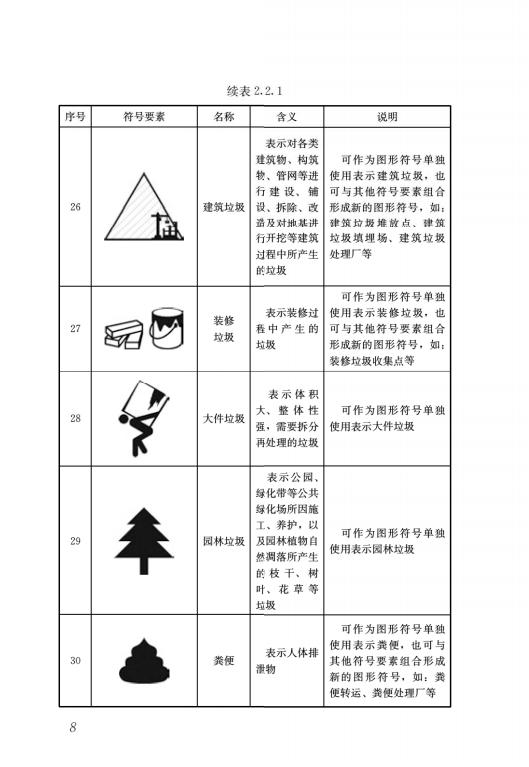 续表 2.2.1

| 序号 | 符号要素 | 名称 | 含义 | 说明 |
|---|---|---|---|---|
| 26 | | 建筑垃圾 | 表示对各类建筑物、构筑物、管网等进行建设、铺设、拆除、改造及对地基进行开挖等建筑过程中所产生的垃圾 | 可作为图形符号单独使用表示建筑垃圾，也可与其他符号要素组合形成新的图形符号，如：建筑垃圾堆放点、建筑垃圾填埋场、建筑垃圾处理厂等 |
| 27 | | 装修垃圾 | 表示装修过程中产生的垃圾 | 可作为图形符号单独使用表示装修垃圾，也可与其他符号要素组合形成新的图形符号，如：装修垃圾收集点等 |
| 28 | | 大件垃圾 | 表示体积大、整体性强，需要拆分再处理的垃圾 | 可作为图形符号单独使用表示大件垃圾 |
| 29 | | 园林垃圾 | 表示公园、绿化带等公共绿化场所因施工、养护，以及园林植物自然凋落所产生的枝干、树叶、花草等垃圾 | 可作为图形符号单独使用表示园林垃圾 |
| 30 | | 粪便 | 表示人体排泄物 | 可作为图形符号单独使用表示粪便，也可与其他符号要素组合形成新的图形符号，如：粪便转运、粪便处理厂等 |

8